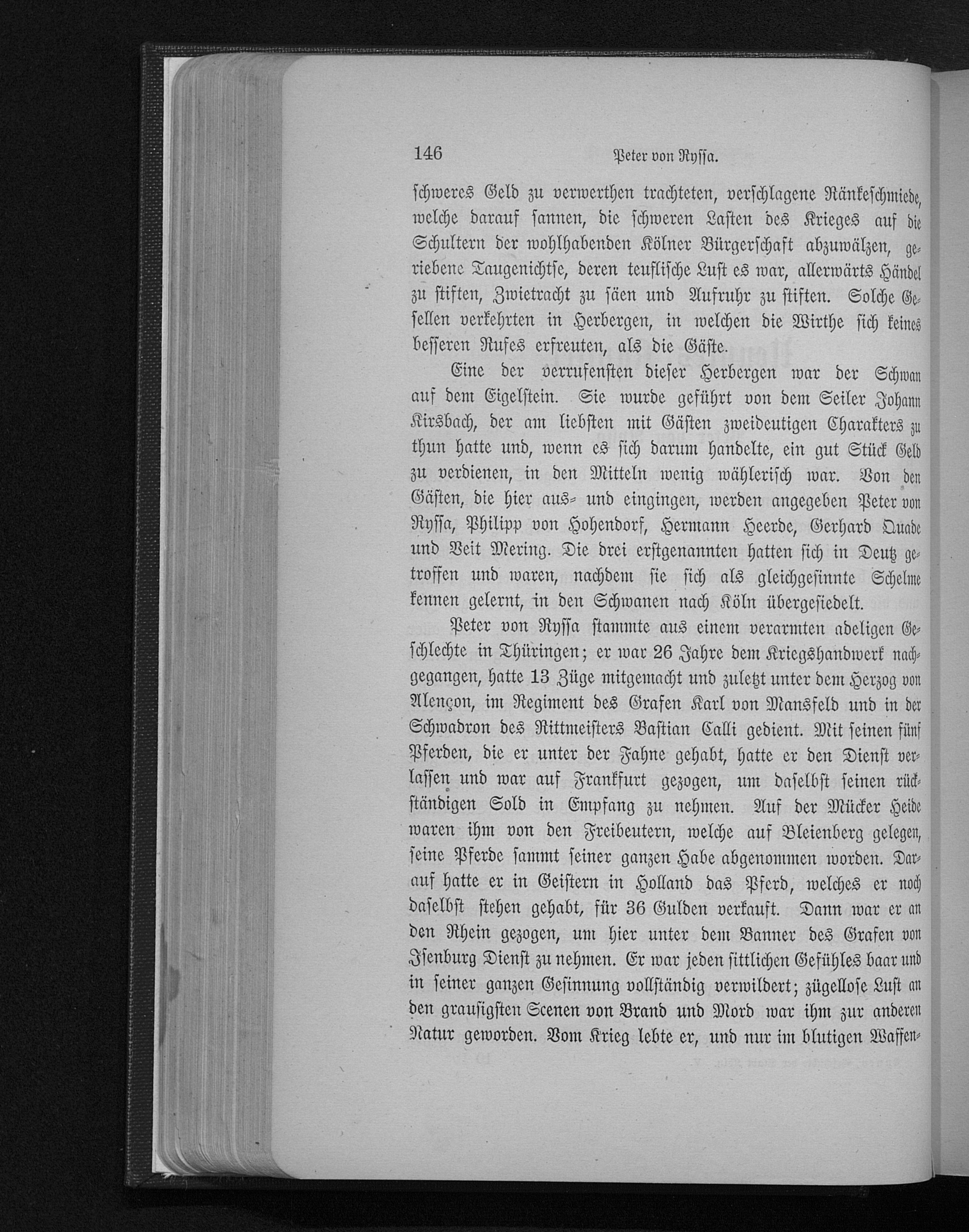 146 Peter von Ryssa.

schweres Geld zu verwerthen trachteten, verschlagene Ränkeschmiede, welche darauf sannen, die schweren Lasten des Krieges auf die Schultern der wohlhabenden Kölner Bürgerschaft abzuwälzen, geriebene Taugenichtse, deren teuflische Lust es war, allerwärts Händel zu stiften, Zwietracht zu säen und Aufruhr zu stiften. Solche Gesellen verkehrten in Herbergen, in welchen die Wirthe sich keines besseren Rufes erfreuten, als die Gäste.

Eine der verrufensten dieser Herbergen war der Schwan auf dem Eigelstein. Sie wurde geführt von dem Seiler Johann Kirsbach, der am liebsten mit Gästen zweideutigen Charakters zu thun hatte und, wenn es sich darum handelte, ein gut Stück Geld zu verdienen, in den Mitteln wenig wählerisch war. Von den Gästen, die hier aus- und eingingen, werden angegeben Peter von Ryssa, Philipp von Hohendorf, Hermann Heerde, Gerhard Quade und Veit Mering. Die drei erstgenannten hatten sich in Deutz getroffen und waren, nachdem sie sich als gleichgesinnte Schelme kennen gelernt, in den Schwanen nach Köln übergesiedelt.

Peter von Ryssa stammte aus einem verarmten adeligen Geschlechte in Thüringen; er war 26 Jahre dem Kriegshandwerk nachgegangen, hatte 13 Züge mitgemacht und zuletzt unter dem Herzog von Alençon, im Regiment des Grafen Karl von Mansfeld und in der Schwadron des Rittmeisters Bastian Calli gedient. Mit seinen fünf Pferden, die er unter der Fahne gehabt, hatte er den Dienst verlassen und war auf Frankfurt gezogen, um daselbst seinen rückständigen Sold in Empfang zu nehmen. Auf der Mücker Heide waren ihm von den Freibeutern, welche auf Bleienberg gelegen, seine Pferde sammt seiner ganzen Habe abgenommen worden. Darauf hatte er in Geistern in Holland das Pferd, welches er noch daselbst stehen gehabt, für 36 Gulden verkauft. Dann war er an den Rhein gezogen, um hier unter dem Banner des Grafen von Isenburg Dienst zu nehmen. Er war jeden sittlichen Gefühles baar und in seiner ganzen Gesinnung vollständig verwildert; zügellose Lust an den grausigsten Scenen von Brand und Mord war ihm zur anderen Natur geworden. Vom Krieg lebte er, und nur im blutigen Waffen-